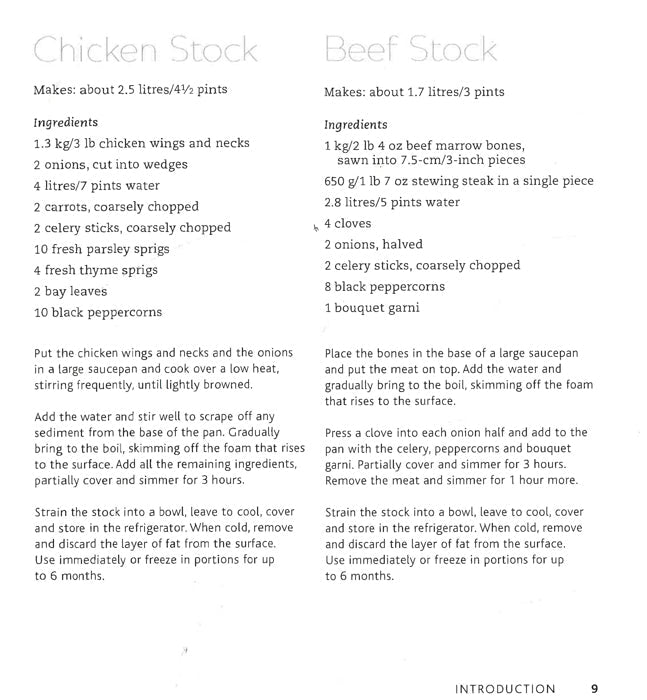 Chicken Stock

Makes: about 2.5 litres/4½ pints

Ingredients
1.3 kg/3 lb chicken wings and necks
2 onions, cut into wedges
4 litres/7 pints water
2 carrots, coarsely chopped
2 celery sticks, coarsely chopped
10 fresh parsley sprigs
4 fresh thyme sprigs
2 bay leaves
10 black peppercorns

Put the chicken wings and necks and the onions in a large saucepan and cook over a low heat, stirring frequently, until lightly browned.

Add the water and stir well to scrape off any sediment from the base of the pan. Gradually bring to the boil, skimming off the foam that rises to the surface. Add all the remaining ingredients, partially cover and simmer for 3 hours.

Strain the stock into a bowl, leave to cool, cover and store in the refrigerator. When cold, remove and discard the layer of fat from the surface. Use immediately or freeze in portions for up to 6 months.

Beef Stock

Makes: about 1.7 litres/3 pints

Ingredients
1 kg/2 lb 4 oz beef marrow bones, sawn into 7.5-cm/3-inch pieces
650 g/1 lb 7 oz stewing steak in a single piece
2.8 litres/5 pints water
4 cloves
2 onions, halved
2 celery sticks, coarsely chopped
8 black peppercorns
1 bouquet garni

Place the bones in the base of a large saucepan and put the meat on top. Add the water and gradually bring to the boil, skimming off the foam that rises to the surface.

Press a clove into each onion half and add to the pan with the celery, peppercorns and bouquet garni. Partially cover and simmer for 3 hours. Remove the meat and simmer for 1 hour more.

Strain the stock into a bowl, leave to cool, cover and store in the refrigerator. When cold, remove and discard the layer of fat from the surface. Use immediately or freeze in portions for up to 6 months.

INTRODUCTION 9